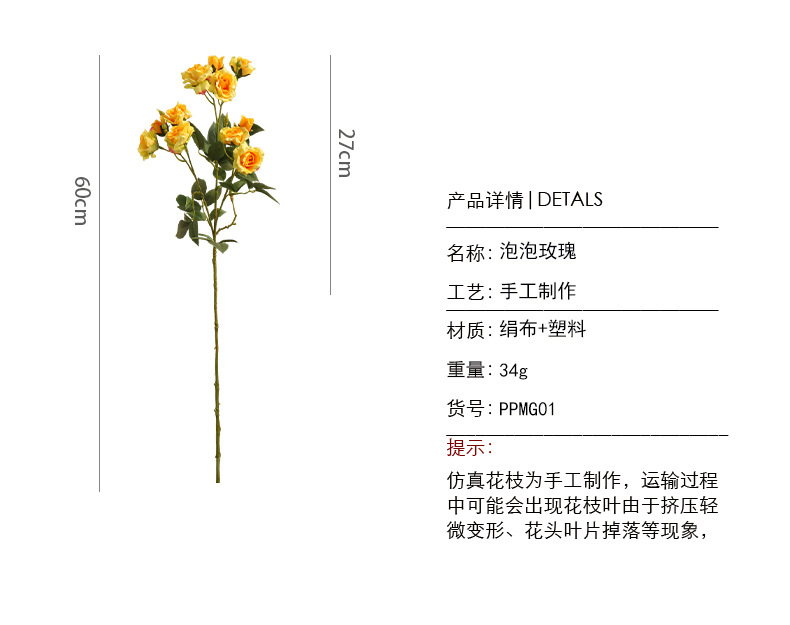 60cm

27cm

产品详情|DETALS

名称:泡泡玫瑰

工艺:手工制作

材质:绢布+塑料

重量:34g

货号:PPMG01

提示:

仿真花枝为手工制作,运输过程中可能会出现花枝叶由于挤压轻微变形、花头叶片掉落等现象,